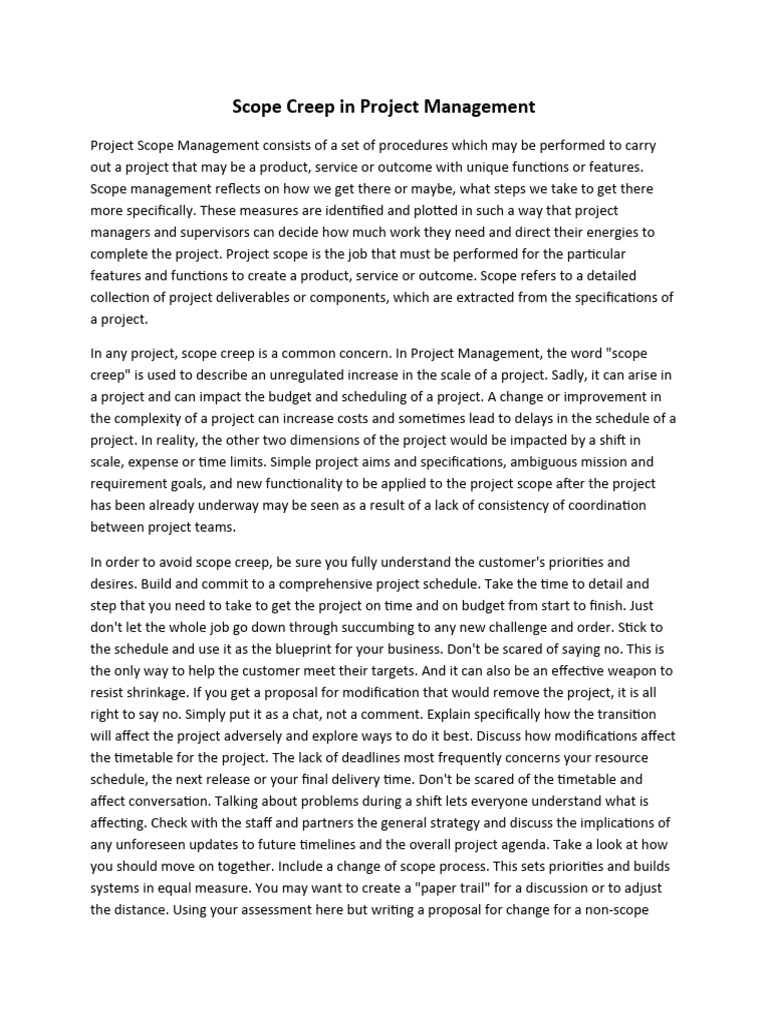 Scope Creep in Project Management

Project Scope Management consists of a set of procedures which may be performed to carry out a project that may be a product, service or outcome with unique functions or features. Scope management reflects on how we get there or maybe, what steps we take to get there more specifically. These measures are identified and plotted in such a way that project managers and supervisors can decide how much work they need and direct their energies to complete the project. Project scope is the job that must be performed for the particular features and functions to create a product, service or outcome. Scope refers to a detailed collection of project deliverables or components, which are extracted from the specifications of a project.

In any project, scope creep is a common concern. In Project Management, the word "scope creep" is used to describe an unregulated increase in the scale of a project. Sadly, it can arise in a project and can impact the budget and scheduling of a project. A change or improvement in the complexity of a project can increase costs and sometimes lead to delays in the schedule of a project. In reality, the other two dimensions of the project would be impacted by a shift in scale, expense or time limits. Simple project aims and specifications, ambiguous mission and requirement goals, and new functionality to be applied to the project scope after the project has been already underway may be seen as a result of a lack of consistency of coordination between project teams.

In order to avoid scope creep, be sure you fully understand the customer's priorities and desires. Build and commit to a comprehensive project schedule. Take the time to detail and step that you need to take to get the project on time and on budget from start to finish. Just don't let the whole job go down through succumbing to any new challenge and order. Stick to the schedule and use it as the blueprint for your business. Don't be scared of saying no. This is the only way to help the customer meet their targets. And it can also be an effective weapon to resist shrinkage. If you get a proposal for modification that would remove the project, it is all right to say no. Simply put it as a chat, not a comment. Explain specifically how the transition will affect the project adversely and explore ways to do it best. Discuss how modifications affect the timetable for the project. The lack of deadlines most frequently concerns your resource schedule, the next release or your final delivery time. Don't be scared of the timetable and affect conversation. Talking about problems during a shift lets everyone understand what is affecting. Check with the staff and partners the general strategy and discuss the implications of any unforeseen updates to future timelines and the overall project agenda. Take a look at how you should move on together. Include a change of scope process. This sets priorities and builds systems in equal measure. You may want to create a "paper trail" for a discussion or to adjust the distance. Using your assessment here but writing a proposal for change for a non-scope